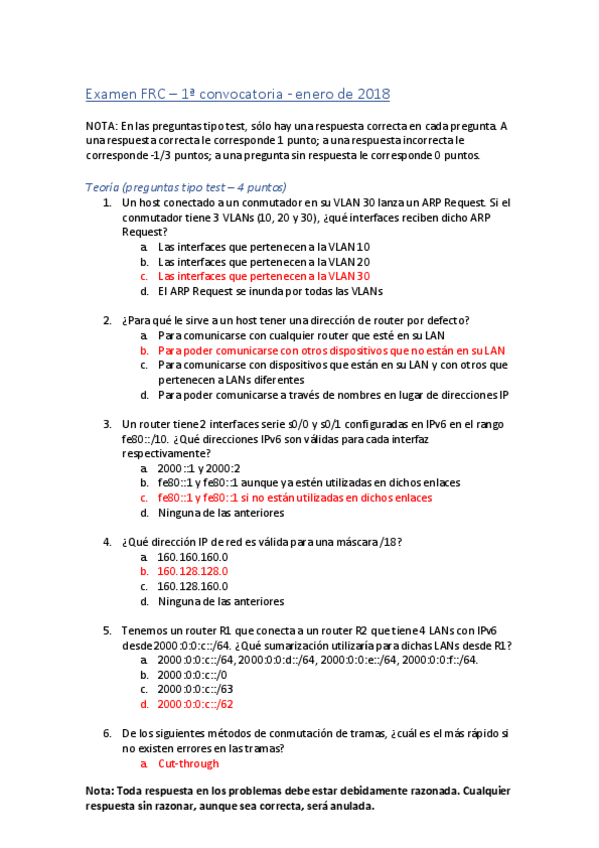 Examen FRC – 1ª convocatoria - enero de 2018

NOTA: En las preguntas tipo test, sólo hay una respuesta correcta en cada pregunta. A una respuesta correcta le corresponde 1 punto; a una respuesta incorrecta le corresponde -1/3 puntos; a una pregunta sin respuesta le corresponde 0 puntos.

Teoría (preguntas tipo test – 4 puntos)

1. Un host conectado a un conmutador en su VLAN 30 lanza un ARP Request. Si el conmutador tiene 3 VLANs (10, 20 y 30), ¿qué interfaces reciben dicho ARP Request?
a. Las interfaces que pertenecen a la VLAN 10
b. Las interfaces que pertenecen a la VLAN 20
c. Las interfaces que pertenecen a la VLAN 30
d. El ARP Request se inunda por todas las VLANs

2. ¿Para qué le sirve a un host tener una dirección de router por defecto?
a. Para comunicarse con cualquier router que esté en su LAN
b. Para poder comunicarse con otros dispositivos que no están en su LAN
c. Para comunicarse con dispositivos que están en su LAN y con otros que pertenecen a LANs diferentes
d. Para poder comunicarse a través de nombres en lugar de direcciones IP

3. Un router tiene 2 interfaces serie s0/0 y s0/1 configuradas en IPv6 en el rango fe80::/10. ¿Qué direcciones IPv6 son válidas para cada interfaz respectivamente?
a. 2000::1 y 2000:2
b. fe80::1 y fe80::1 aunque ya estén utilizadas en dichos enlaces
c. fe80::1 y fe80::1 si no están utilizadas en dichos enlaces
d. Ninguna de las anteriores

4. ¿Qué dirección IP de red es válida para una máscara /18?
a. 160.160.160.0
b. 160.128.128.0
c. 160.128.160.0
d. Ninguna de las anteriores

5. Tenemos un router R1 que conecta a un router R2 que tiene 4 LANs con IPv6 desde 2000:0:0:c::/64. ¿Qué sumarización utilizaría para dichas LANs desde R1?
a. 2000:0:0:c::/64, 2000:0:0:d::/64, 2000:0:0:e::/64, 2000:0:0:f::/64.
b. 2000:0:0:c::/0
c. 2000:0:0:c::/63
d. 2000:0:0:c::/62

6. De los siguientes métodos de conmutación de tramas, ¿cuál es el más rápido si no existen errores en las tramas?
a. Cut-through

Nota: Toda respuesta en los problemas debe estar debidamente razonada. Cualquier respuesta sin razonar, aunque sea correcta, será anulada.